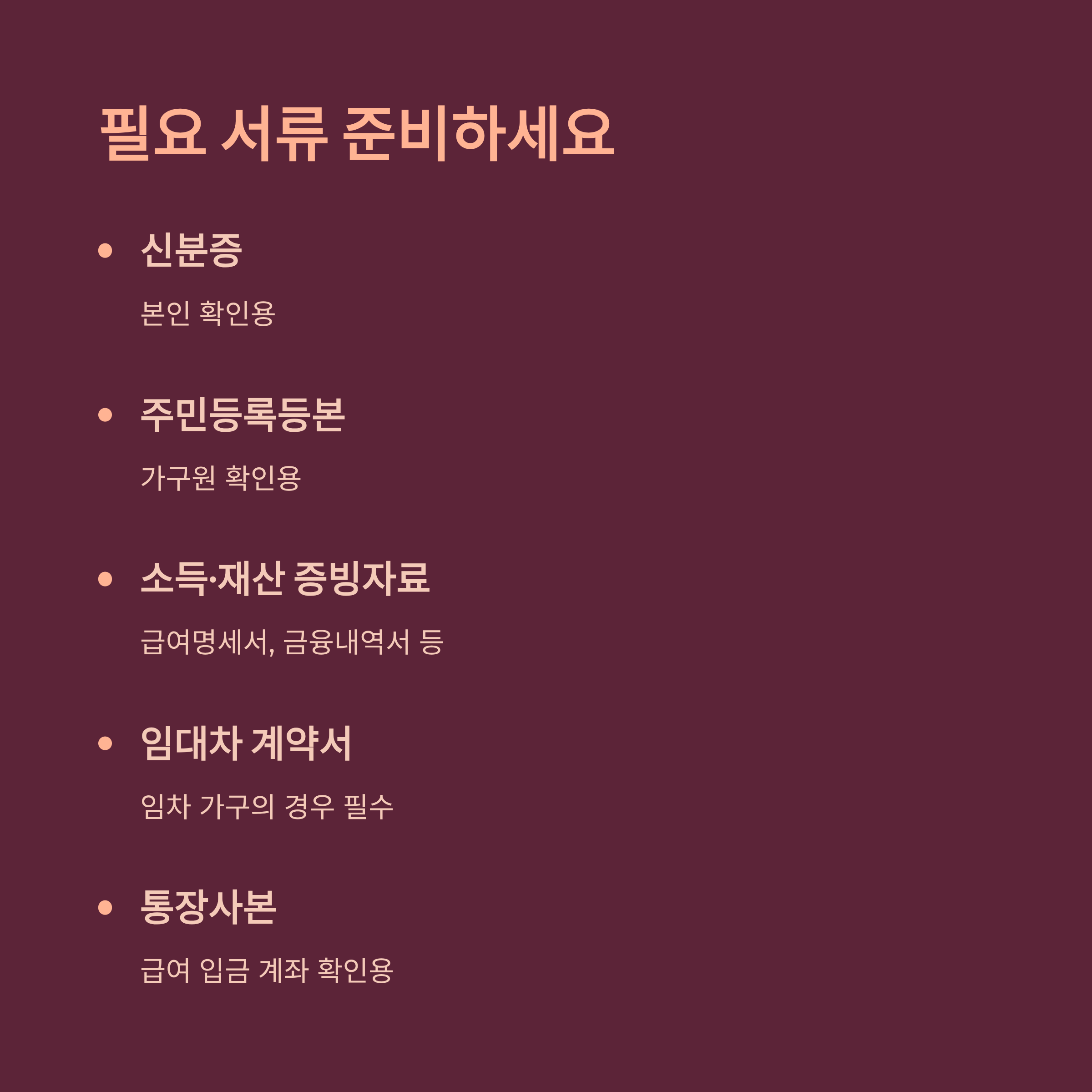 필요 서류 준비하세요

• 신분증

본인 확인용

• 주민등록등본

가구원 확인용

• 소득·재산 증빙자료

급여명세서, 금융내역서 등

• 임대차 계약서

임차 가구의 경우 필수

• 통장사본

급여 입금 계좌 확인용